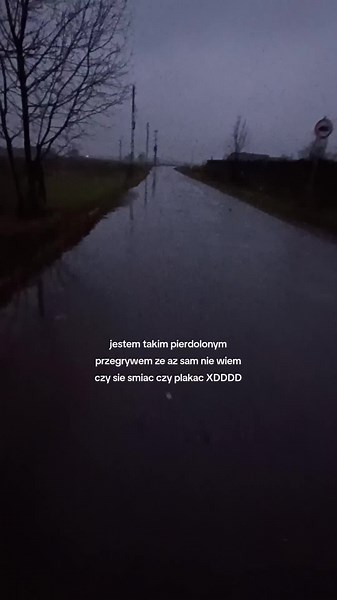 jestem takim pierdolonym przegrywem ze az sam nie wiem czy sie smiac czy plakac XDDDD